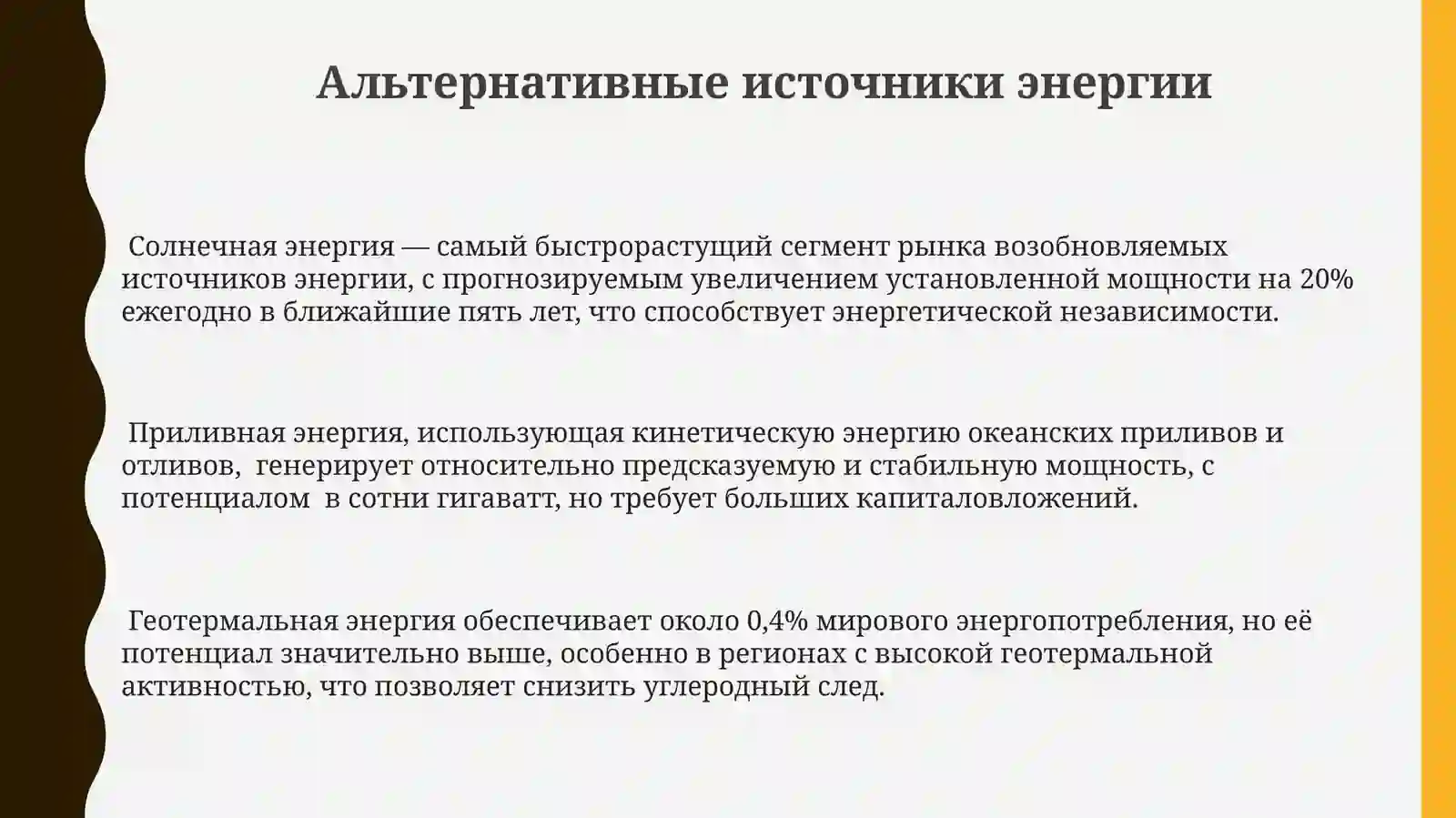 Альтернативные источники энергии

Солнечная энергия — самый быстрорастущий сегмент рынка возобновляемых источников энергии, с прогнозируемым увеличением установленной мощности на 20% ежегодно в ближайшие пять лет, что способствует энергетической независимости.

Приливная энергия, использующая кинетическую энергию океанских приливов и отливов, генерирует относительно предсказуемую и стабильную мощность, с потенциалом в сотни гигаватт, но требует больших капиталовложений.

Геотермальная энергия обеспечивает около 0,4% мирового энергопотребления, но её потенциал значительно выше, особенно в регионах с высокой геотермальной активностью, что позволяет снизить углеродный след.